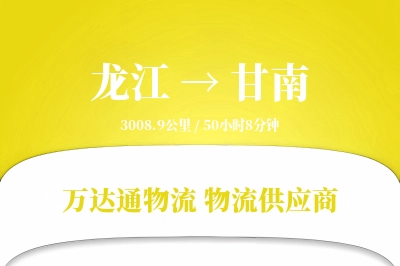 龙江 → 甘南

3008.9公里 / 50小时8分钟

万达通物流 物流供应商